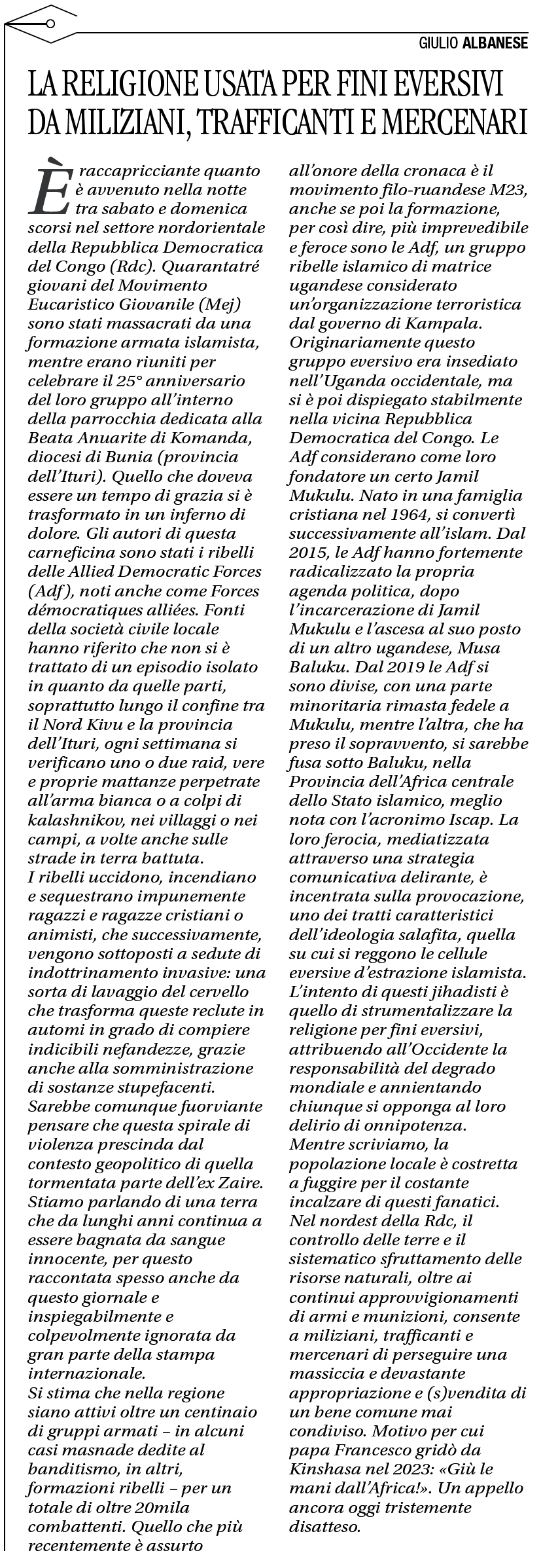 GIULIO ALBANESE

LA RELIGIONE USATA PER FINI EVERSIVI DA MILIZIANI, TRAFFICANTI E MERCENARI

È raccapricciante quanto è avvenuto nella notte tra sabato e domenica scorsi nel settore nordorientale della Repubblica Democratica del Congo (Rdc). Quarantatré giovani del Movimento Eucaristico Giovanile (Mej) sono stati massacrati da una formazione armata islamista, mentre erano riuniti per celebrare il 25° anniversario del loro gruppo all'interno della parrocchia dedicata alla Beata Anuarite di Komanda, diocesi di Bunia (provincia dell'Ituri). Quello che doveva essere un tempo di grazia si è trasformato in un inferno di dolore. Gli autori di questa carneficina sono stati i ribelli delle Allied Democratic Forces (Adf), noti anche come Forces démocratiques alliées. Fonti della società civile locale hanno riferito che non si è trattato di un episodio isolato in quanto da quelle parti, soprattutto lungo il confine tra il Nord Kivu e la provincia dell'Ituri, ogni settimana si verificano uno o due raid, vere e proprie mattanze perpetrate all'arma bianca o a colpi di kalashnikov, nei villaggi o nei campi, a volte anche sulle strade in terra battuta.
I ribelli uccidono, incendiano e sequestrano impunemente ragazzi e ragazze cristiani o animisti, che successivamente, vengono sottoposti a sedute di indottrinamento invasive: una sorta di lavaggio del cervello che trasforma queste reclute in automi in grado di compiere indicibili nefandezze, grazie anche alla somministrazione di sostanze stupefacenti.
Sarebbe comunque fuorviante pensare che questa spirale di violenza prescinda dal contesto geopolitico di quella tormentata parte dell'ex Zaire. Stiamo parlando di una terra che da lunghi anni continua a essere bagnata da sangue innocente, per questo raccontata spesso anche da questo giornale e inspiegabilmente e colpevolmente ignorata da gran parte della stampa internazionale.
Si stima che nella regione siano attivi oltre un centinaio di gruppi armati – in alcuni casi masnade dedite al banditismo, in altri, formazioni ribelli – per un totale di oltre 20mila combattenti. Quello che più recentemente è assurto all'onore della cronaca è il movimento filo-ruandese M23, anche se poi la formazione, per così dire, più imprevedibile e feroce sono le Adf, un gruppo ribelle islamico di matrice ugandese considerato un'organizzazione terroristica dal governo di Kampala. Originariamente questo gruppo eversivo era insediato nell'Uganda occidentale, ma si è poi dispiegato stabilmente nella vicina Repubblica Democratica del Congo. Le Adf considerano come loro fondatore un certo Jamil Mukulu. Nato in una famiglia cristiana nel 1964, si convertì successivamente all'islam. Dal 2015, le Adf hanno fortemente radicalizzato la propria agenda politica, dopo l'incarcerazione di Jamil Mukulu e l'ascesa al suo posto di un altro ugandese, Musa Baluku. Dal 2019 le Adf si sono divise, con una parte minoritaria rimasta fedele a Mukulu, mentre l'altra, che ha preso il sopravvento, si sarebbe fusa sotto Baluku, nella Provincia dell'Africa centrale dello Stato islamico, meglio nota con l'acronimo Iscap. La loro ferocia, mediatizzata attraverso una strategia comunicativa delirante, è incentrata sulla provocazione, uno dei tratti caratteristici dell'ideologia salafita, quella su cui si reggono le cellule eversive d'estrazione islamista. L'intento di questi jihadisti è quello di strumentalizzare la religione per fini eversivi, attribuendo all'Occidente la responsabilità del degrado mondiale e annientando chiunque si opponga al loro delirio di onnipotenza.
Mentre scriviamo, la popolazione locale è costretta a fuggire per il costante incalzare di questi fanatici. Nel nordest della Rdc, il controllo delle terre e il sistematico sfruttamento delle risorse naturali, oltre ai continui approvvigionamenti di armi e munizioni, consente a miliziani, trafficanti e mercenari di perseguire una massiccia e devastante appropriazione e (s)vendita di un bene comune mai condiviso. Motivo per cui papa Francesco gridò da Kinshasa nel 2023: «Giù le mani dall'Africa!». Un appello ancora oggi tristemente disatteso.